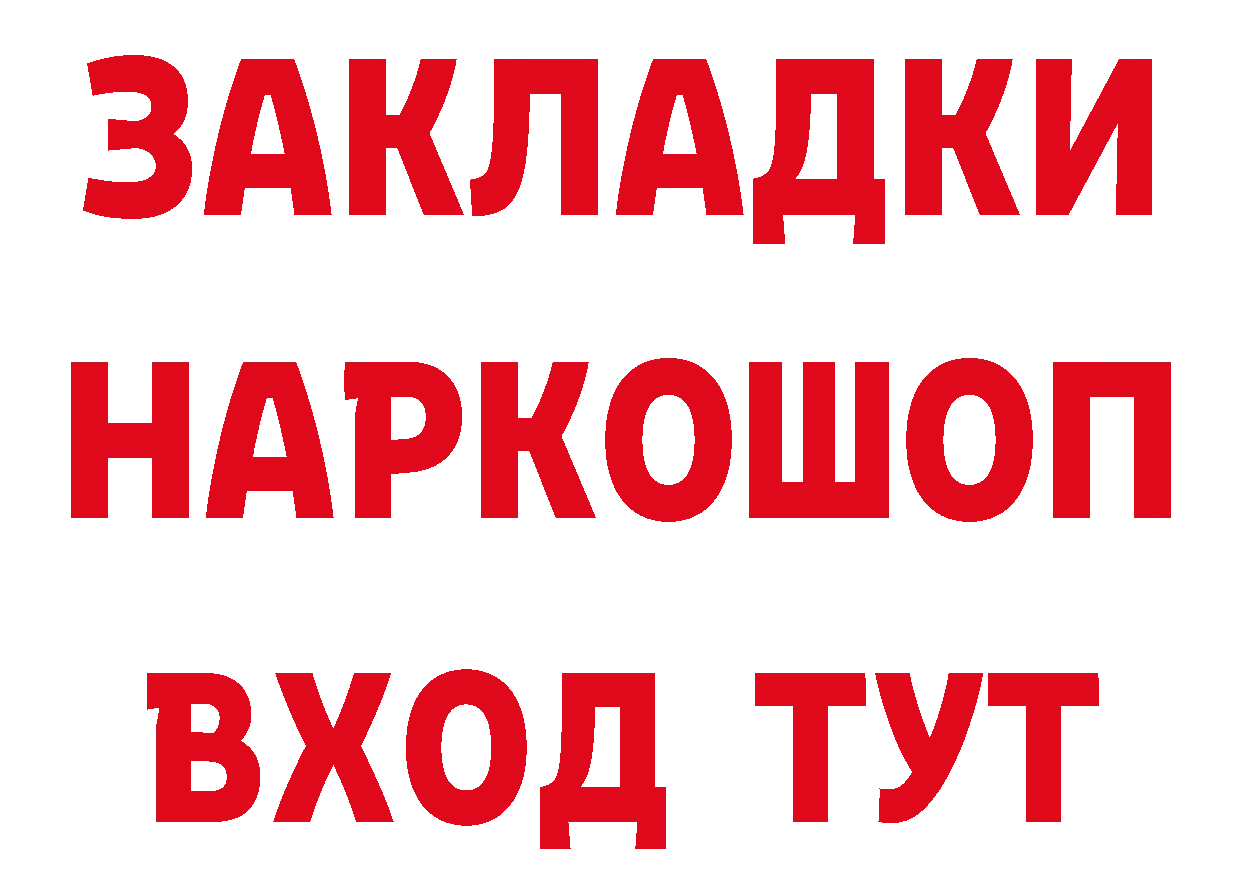 ЗАКЛАДКИ НАРКОШОП ВХОД ТУТ